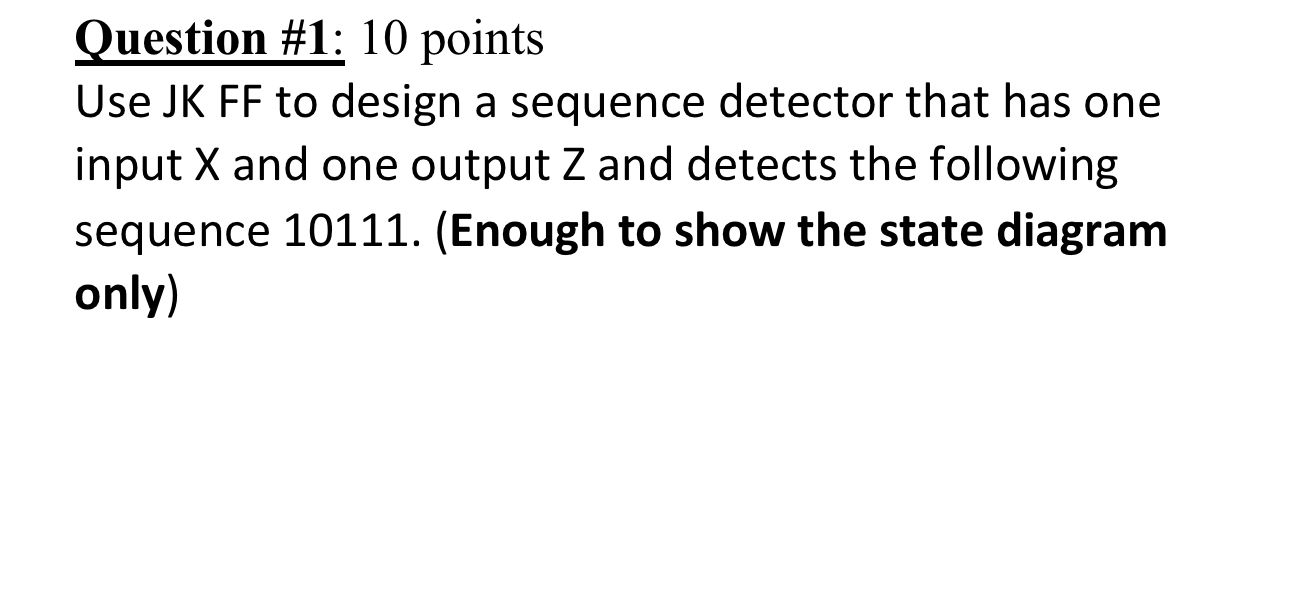 Question #1: 10 points
Use JK FF to design a sequence detector that has one input X and one output Z and detects the following sequence 10111. (Enough to show the state diagram only)